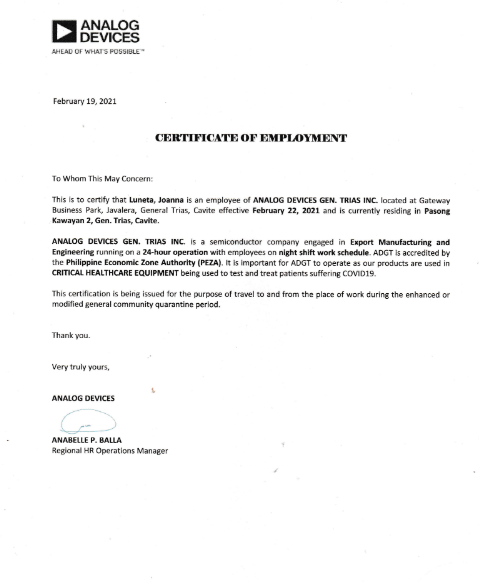 ANALOG DEVICES
AHEAD OF WHAT'S POSSIBLE™

February 19, 2021

CERTIFICATE OF EMPLOYMENT

To Whom This May Concern:

This is to certify that Luneta, Joanna is an employee of ANALOG DEVICES GEN. TRIAS INC. located at Gateway Business Park, Javalera, General Trias, Cavite effective February 22, 2021 and is currently residing in Pasong Kawayan 2, Gen. Trias, Cavite.

ANALOG DEVICES GEN. TRIAS INC. is a semiconductor company engaged in Export Manufacturing and Engineering running on a 24-hour operation with employees on night shift work schedule. ADGT is accredited by the Philippine Economic Zone Authority (PEZA). It is important for ADGT to operate as our products are used in CRITICAL HEALTHCARE EQUIPMENT being used to test and treat patients suffering COVID19.

This certification is being issued for the purpose of travel to and from the place of work during the enhanced or modified general community quarantine period.

Thank you.

Very truly yours,

ANALOG DEVICES

ANABELLE P. BALLA
Regional HR Operations Manager